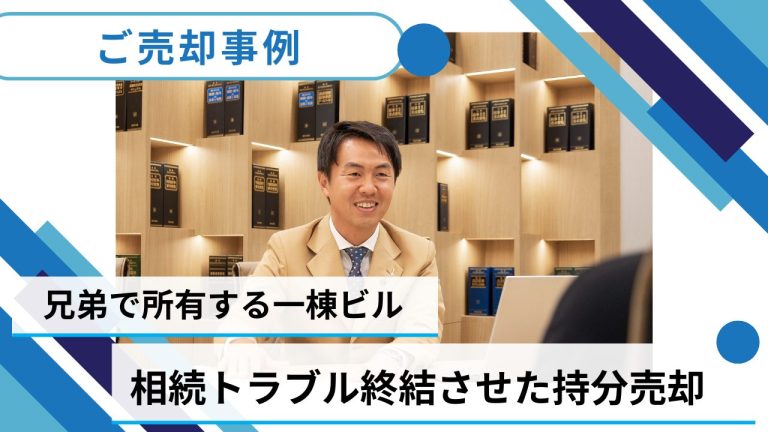 ご売却事例

兄弟で所有する一棟ビル

相続トラブル終結させた持分売却